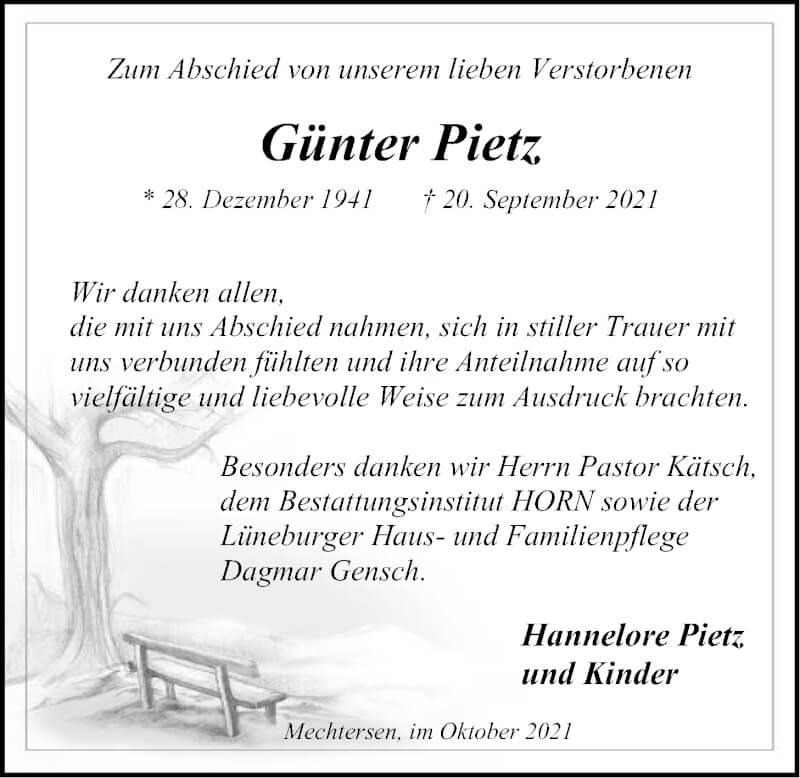 Zum Abschied von unserem lieben Verstorbenen

Günter Pietz

* 28. Dezember 1941 † 20. September 2021

Wir danken allen,
die mit uns Abschied nahmen, sich in stiller Trauer mit uns verbunden fühlten und ihre Anteilnahme auf so vielfältige und liebevolle Weise zum Ausdruck brachten.

Besonders danken wir Herrn Pastor Kätsch, dem Bestattungsinstitut HORN sowie der Lüneburger Haus- und Familienpflege Dagmar Gensch.

Hannelore Pietz
und Kinder

Mechtersen, im Oktober 2021